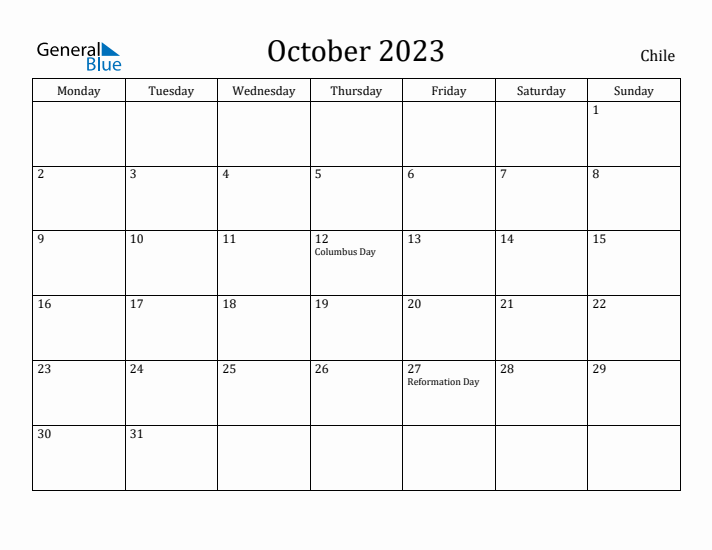 General Blue

October 2023

Chile

| Monday | Tuesday | Wednesday | Thursday | Friday | Saturday | Sunday |
|---|---|---|---|---|---|---|
| | | | | | | 1 |
| 2 | 3 | 4 | 5 | 6 | 7 | 8 |
| 9 | 10 | 11 | 12 Columbus Day | 13 | 14 | 15 |
| 16 | 17 | 18 | 19 | 20 | 21 | 22 |
| 23 | 24 | 25 | 26 | 27 Reformation Day | 28 | 29 |
| 30 | 31 | | | | | |